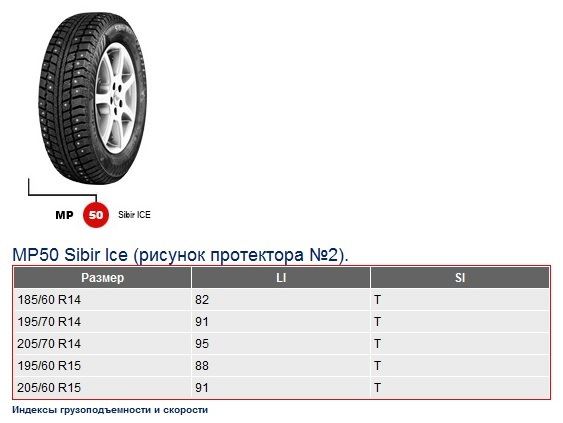 MP 50 Sibir ICE

MP50 Sibir Ice (рисунок протектора №2).

| Размер | LI | SI |
|---|---|---|
| 185/60 R14 | 82 | T |
| 195/70 R14 | 91 | T |
| 205/70 R14 | 95 | T |
| 195/60 R15 | 88 | T |
| 205/60 R15 | 91 | T |

Индексы грузоподъемности и скорости